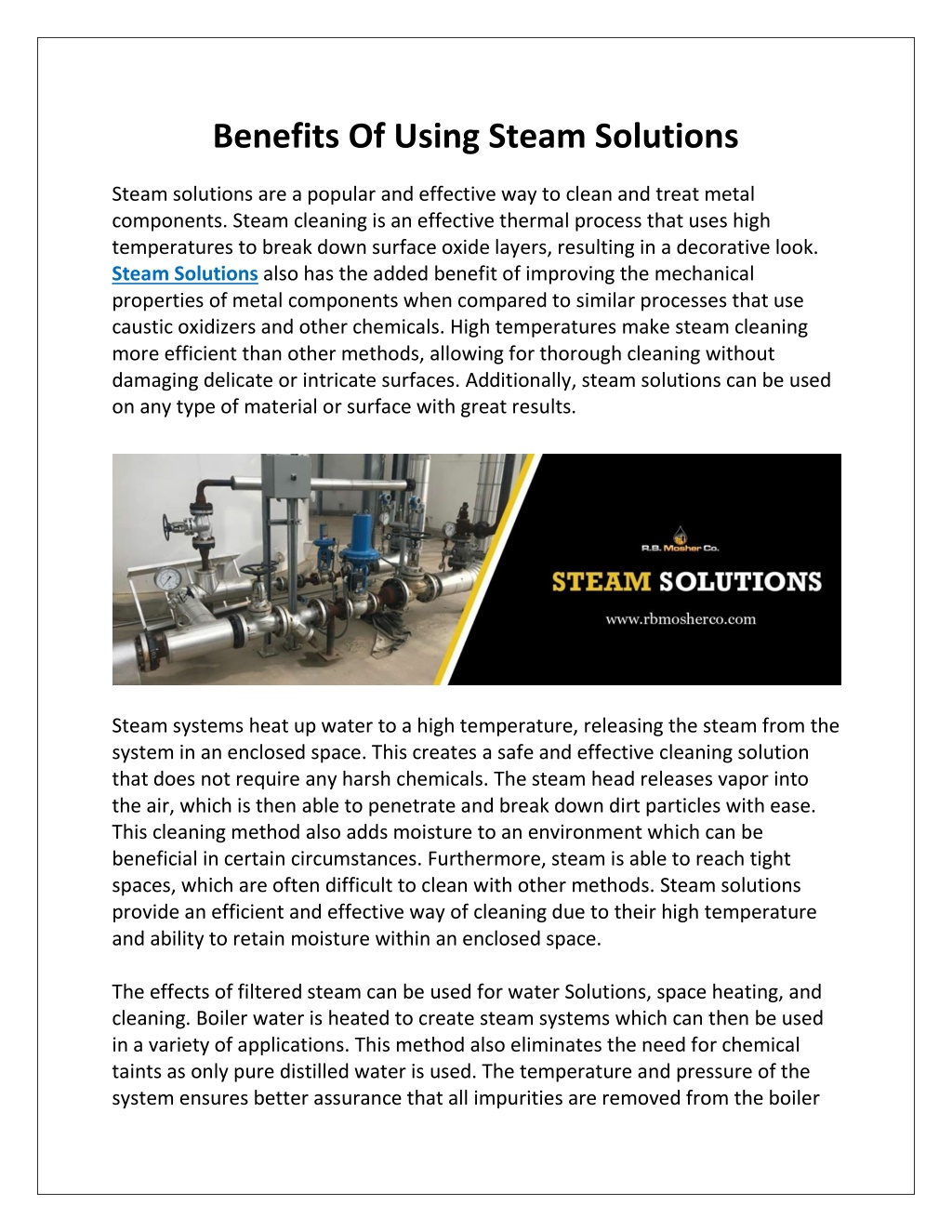 Benefits Of Using Steam Solutions

Steam solutions are a popular and effective way to clean and treat metal components. Steam cleaning is an effective thermal process that uses high temperatures to break down surface oxide layers, resulting in a decorative look. Steam Solutions also has the added benefit of improving the mechanical properties of metal components when compared to similar processes that use caustic oxidizers and other chemicals. High temperatures make steam cleaning more efficient than other methods, allowing for thorough cleaning without damaging delicate or intricate surfaces. Additionally, steam solutions can be used on any type of material or surface with great results.

R.B. Mosher Co.

STEAM SOLUTIONS

www.rbmosherco.com

Steam systems heat up water to a high temperature, releasing the steam from the system in an enclosed space. This creates a safe and effective cleaning solution that does not require any harsh chemicals. The steam head releases vapor into the air, which is then able to penetrate and break down dirt particles with ease. This cleaning method also adds moisture to an environment which can be beneficial in certain circumstances. Furthermore, steam is able to reach tight spaces, which are often difficult to clean with other methods. Steam solutions provide an efficient and effective way of cleaning due to their high temperature and ability to retain moisture within an enclosed space.

The effects of filtered steam can be used for water Solutions, space heating, and cleaning. Boiler water is heated to create steam systems which can then be used in a variety of applications. This method also eliminates the need for chemical taints as only pure distilled water is used. The temperature and pressure of the system ensures better assurance that all impurities are removed from the boiler